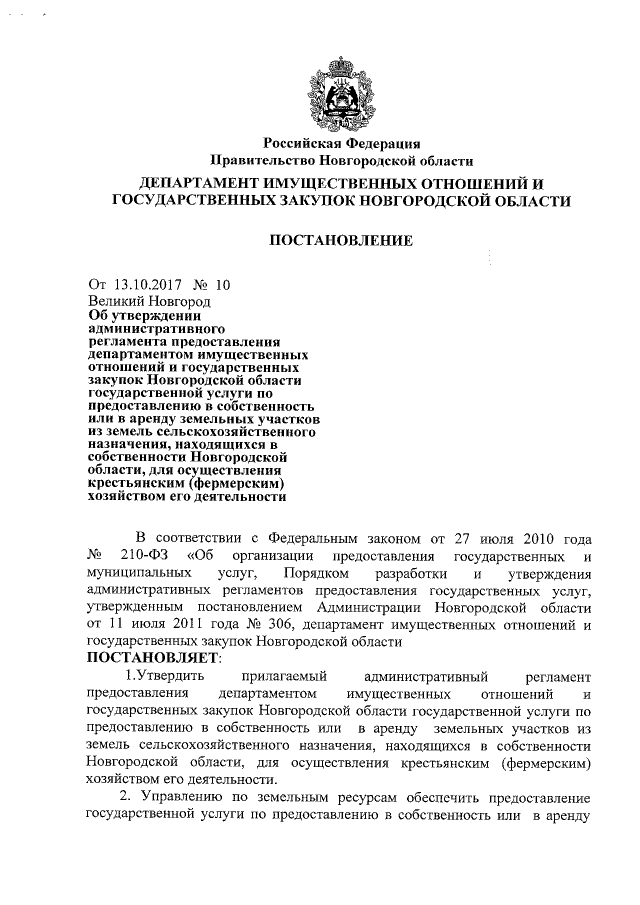 Российская Федерация
Правительство Новгородской области

ДЕПАРТАМЕНТ ИМУЩЕСТВЕННЫХ ОТНОШЕНИЙ И ГОСУДАРСТВЕННЫХ ЗАКУПОК НОВГОРОДСКОЙ ОБЛАСТИ

ПОСТАНОВЛЕНИЕ

От 13.10.2017 № 10
Великий Новгород
Об утверждении административного регламента предоставления департаментом имущественных отношений и государственных закупок Новгородской области государственной услуги по предоставлению в собственность или в аренду земельных участков из земель сельскохозяйственного назначения, находящихся в собственности Новгородской области, для осуществления крестьянским (фермерским) хозяйством его деятельности

В соответствии с Федеральным законом от 27 июля 2010 года № 210-ФЗ «Об организации предоставления государственных и муниципальных услуг, Порядком разработки и утверждения административных регламентов предоставления государственных услуг, утвержденным постановлением Администрации Новгородской области от 11 июля 2011 года № 306, департамент имущественных отношений и государственных закупок Новгородской области
ПОСТАНОВЛЯЕТ:

1.Утвердить прилагаемый административный регламент предоставления департаментом имущественных отношений и государственных закупок Новгородской области государственной услуги по предоставлению в собственность или в аренду земельных участков из земель сельскохозяйственного назначения, находящихся в собственности Новгородской области, для осуществления крестьянским (фермерским) хозяйством его деятельности.

2. Управлению по земельным ресурсам обеспечить предоставление государственной услуги по предоставлению в собственность или в аренду